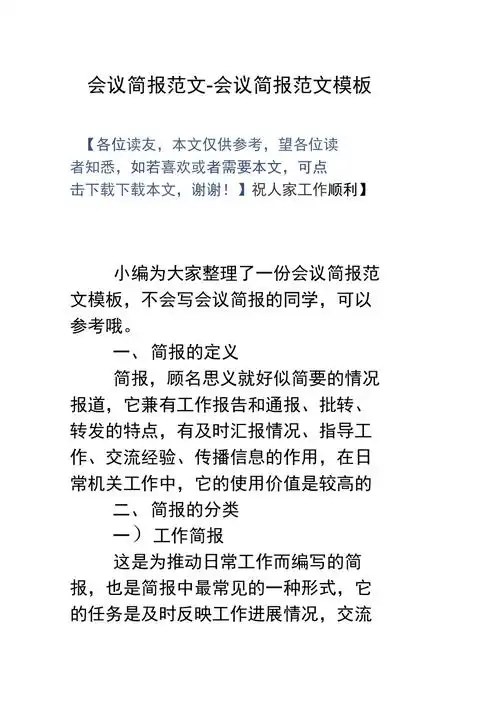 会议简报范文-会议简报范文模板

【各位读友，本文仅供参考，望各位读者知悉，如若喜欢或者需要本文，可点击下载下载本文，谢谢！】祝人家工作顺利】

小编为大家整理了一份会议简报范文模板，不会写会议简报的同学，可以参考哦。

一、简报的定义

简报，顾名思义就好似简要的情况报道，它兼有工作报告和通报、批转、转发的特点，有及时汇报情况、指导工作、交流经验、传播信息的作用，在日常机关工作中，它的使用价值是较高的

二、简报的分类

一）工作简报

这是为推动日常工作而编写的简报，也是简报中最常见的一种形式，它的任务是及时反映工作进展情况，交流